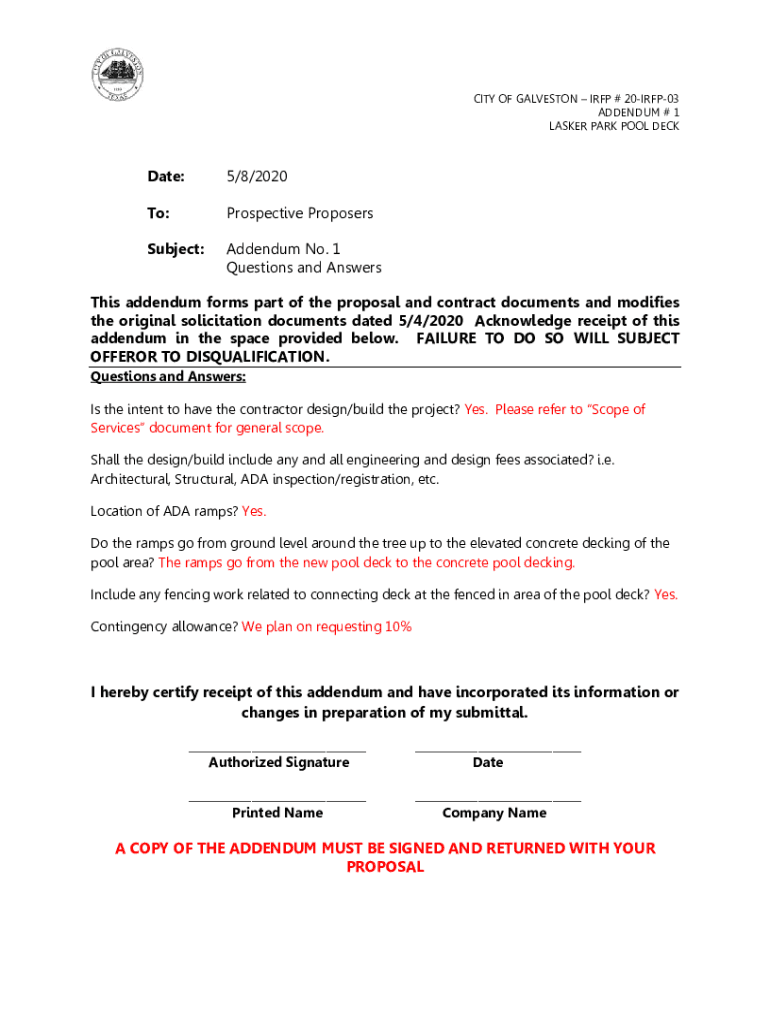 CITY OF GALVESTON
TEXAS

CITY OF GALVESTON – IRFP # 20-IRFP-03
ADDENDUM # 1
LASKER PARK POOL DECK

Date: 5/8/2020

To: Prospective Proposers

Subject: Addendum No. 1
Questions and Answers

This addendum forms part of the proposal and contract documents and modifies the original solicitation documents dated 5/4/2020 Acknowledge receipt of this addendum in the space provided below. FAILURE TO DO SO WILL SUBJECT OFFEROR TO DISQUALIFICATION.

Questions and Answers:

Is the intent to have the contractor design/build the project? Yes. Please refer to "Scope of Services" document for general scope.

Shall the design/build include any and all engineering and design fees associated? i.e. Architectural, Structural, ADA inspection/registration, etc.

Location of ADA ramps? Yes.

Do the ramps go from ground level around the tree up to the elevated concrete decking of the pool area? The ramps go from the new pool deck to the concrete pool decking.

Include any fencing work related to connecting deck at the fenced in area of the pool deck? Yes.

Contingency allowance? We plan on requesting 10%

I hereby certify receipt of this addendum and have incorporated its information or changes in preparation of my submittal.

Authorized Signature

Date

Printed Name

Company Name

A COPY OF THE ADDENDUM MUST BE SIGNED AND RETURNED WITH YOUR PROPOSAL